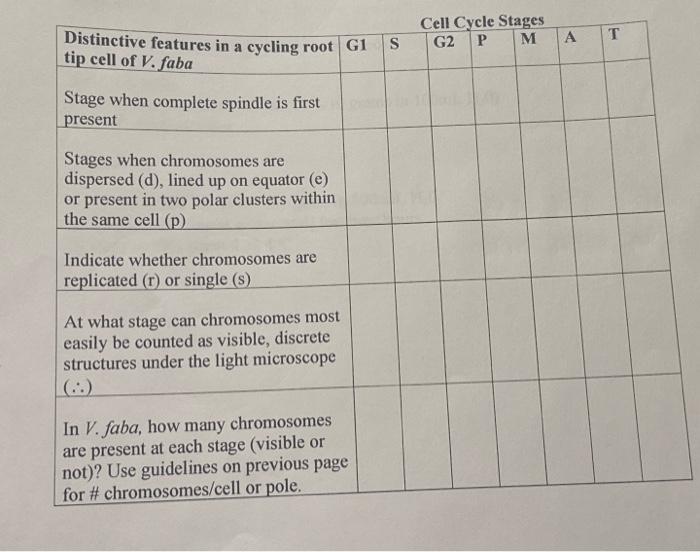 Cell Cycle Stages

| Distinctive features in a cycling root tip cell of V. faba | G1 | S | G2 | P | M | A | T |
|---|---|---|---|---|---|---|---|
| Stage when complete spindle is first present | | | | | | | |
| Stages when chromosomes are dispersed (d), lined up on equator (e) or present in two polar clusters within the same cell (p) | | | | | | | |
| Indicate whether chromosomes are replicated (r) or single (s) | | | | | | | |
| At what stage can chromosomes most easily be counted as visible, discrete structures under the light microscope (∴) | | | | | | | |
| In V. faba, how many chromosomes are present at each stage (visible or not)? Use guidelines on previous page for # chromosomes/cell or pole. | | | | | | | |